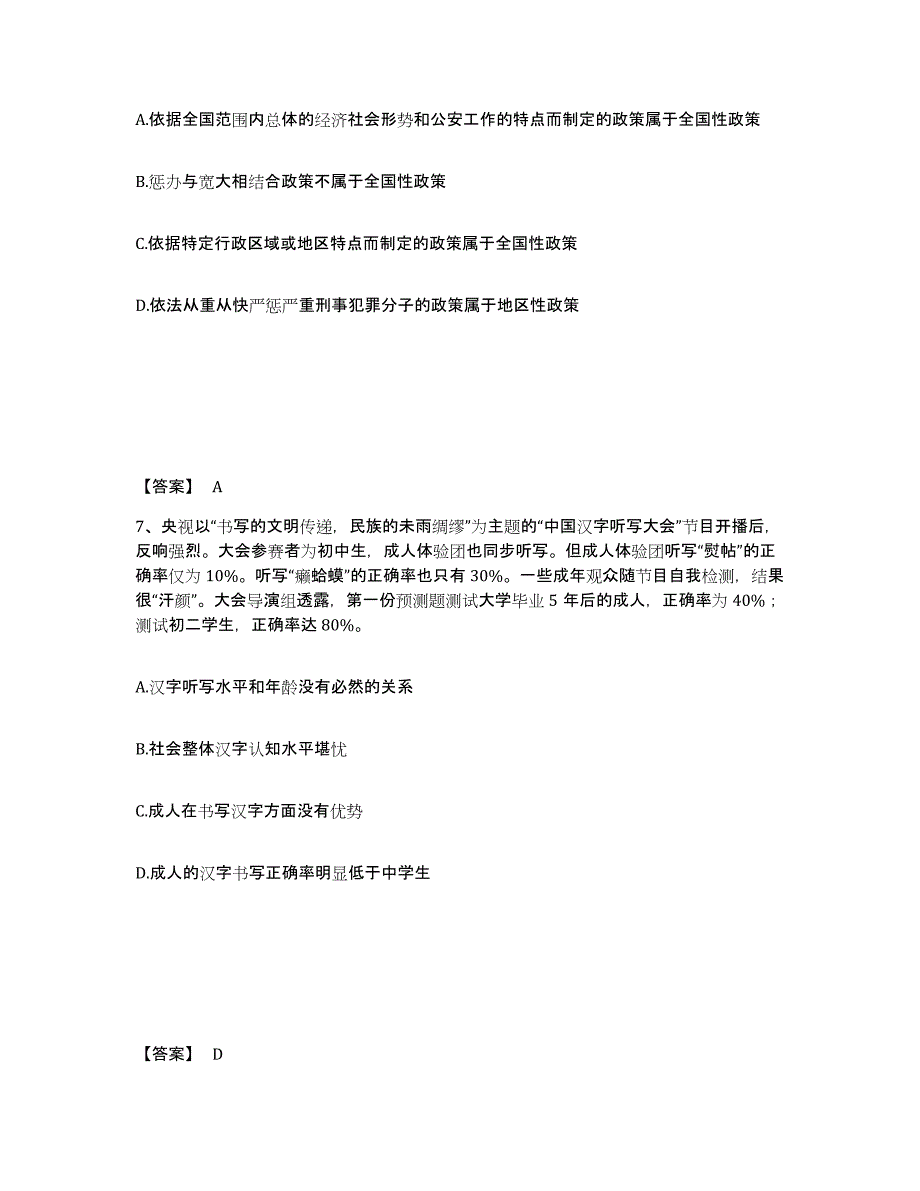 A.依据全国范围内总体的经济社会形势和公安工作的特点而制定的政策属于全国性政策

B.惩办与宽大相结合政策不属于全国性政策

C.依据特定行政区域或地区特点而制定的政策属于全国性政策

D.依法从重从快严惩严重刑事犯罪分子的政策属于地区性政策

【答案】 A

7、央视以“书写的文明传递，民族的未雨绸缪”为主题的“中国汉字听写大会”节目开播后，反响强烈。大会参赛者为初中生，成人体验团也同步听写。但成人体验团听写“熨帖”的正确率仅为 10%。听写“癞蛤蟆”的正确率也只有 30%。一些成年观众随节目自我检测，结果很“汗颜”。大会导演组透露，第一份预测题测试大学毕业 5 年后的成人，正确率为 40%；测试初二学生，正确率达 80%。

A.汉字听写水平和年龄没有必然的关系

B.社会整体汉字认知水平堪忧

C.成人在书写汉字方面没有优势

D.成人的汉字书写正确率明显低于中学生

【答案】 D